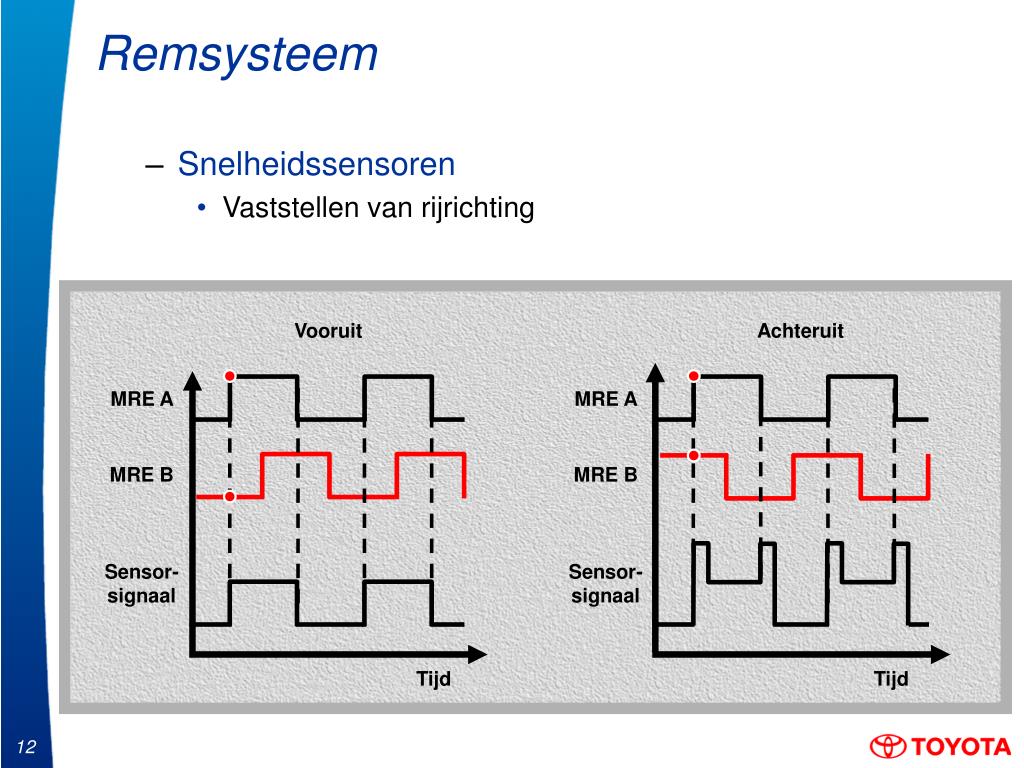 Remsysteem

– Snelheidssensoren

• Vaststellen van rijrichting

Vooruit

MRE A

MRE B

Sensor-signaal

Tijd

Achteruit

MRE A

MRE B

Sensor-signaal

Tijd

12

TOYOTA